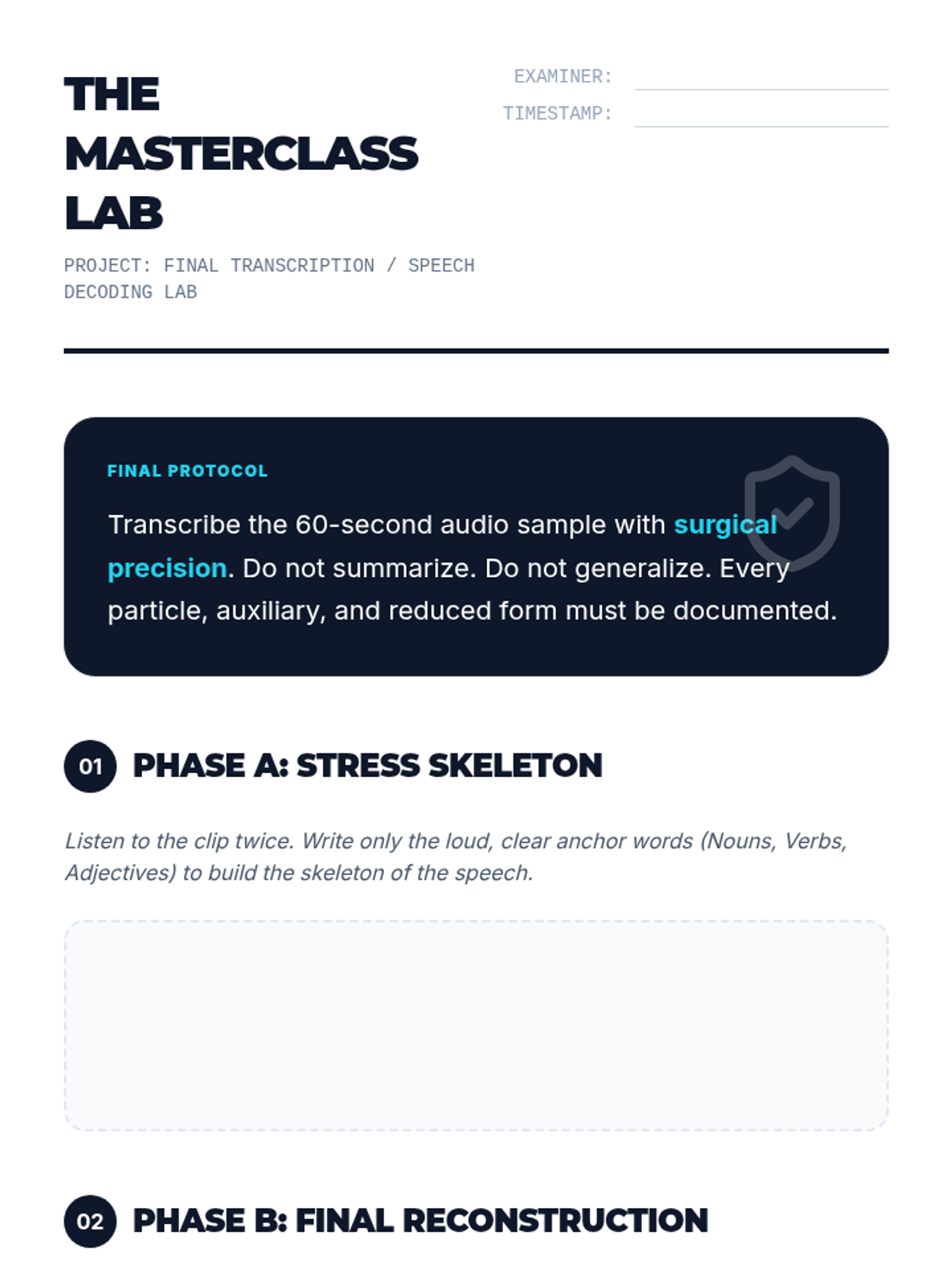 THE MASTERCLASS LAB

PROJECT: FINAL TRANSCRIPTION / SPEECH DECODING LAB

EXAMINER:

TIMESTAMP:

FINAL PROTOCOL

Transcribe the 60-second audio sample with surgical precision. Do not summarize. Do not generalize. Every particle, auxiliary, and reduced form must be documented.

01 PHASE A: STRESS SKELETON

Listen to the clip twice. Write only the loud, clear anchor words (Nouns, Verbs, Adjectives) to build the skeleton of the speech.

02 PHASE B: FINAL RECONSTRUCTION